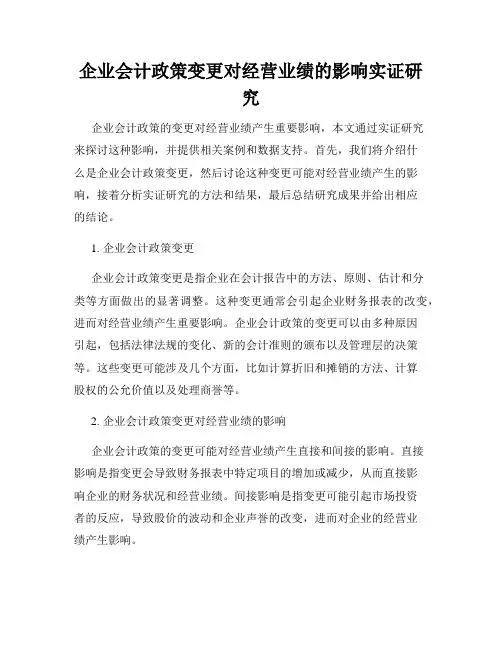 企业会计政策变更对经营业绩的影响实证研究

企业会计政策的变更对经营业绩产生重要影响，本文通过实证研究来探讨这种影响，并提供相关案例和数据支持。首先，我们将介绍什么是企业会计政策变更，然后讨论这种变更可能对经营业绩产生的影响，接着分析实证研究的方法和结果，最后总结研究成果并给出相应的结论。

1. 企业会计政策变更

企业会计政策变更是指企业在会计报告中的方法、原则、估计和分类等方面做出的显著调整。这种变更通常会引起企业财务报表的改变，进而对经营业绩产生重要影响。企业会计政策的变更可以由多种原因引起，包括法律法规的变化、新的会计准则的颁布以及管理层的决策等。这些变更可能涉及几个方面，比如计算折旧和摊销的方法、计算股权的公允价值以及处理商誉等。

2. 企业会计政策变更对经营业绩的影响

企业会计政策的变更可能对经营业绩产生直接和间接的影响。直接影响是指变更会导致财务报表中特定项目的增加或减少，从而直接影响企业的财务状况和经营业绩。间接影响是指变更可能引起市场投资者的反应，导致股价的波动和企业声誉的改变，进而对企业的经营业绩产生影响。